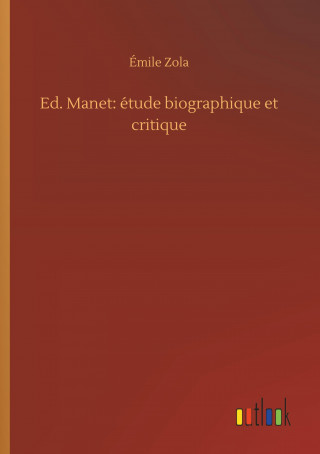 Émile Zola

Ed. Manet: étude biographique et critique

outlook